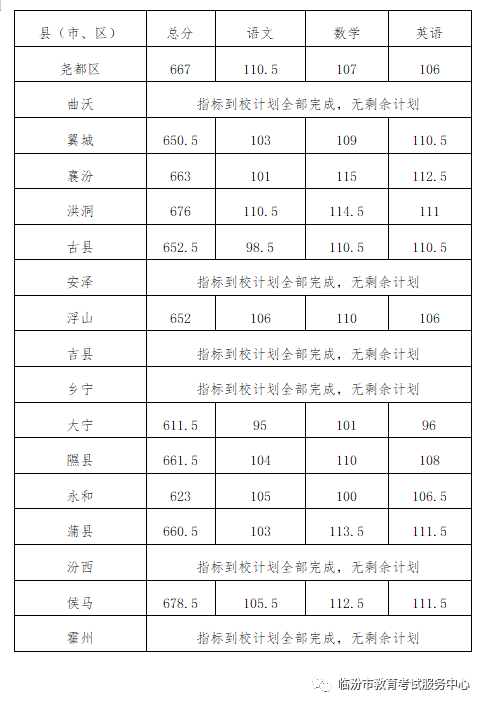 | 县（市、区） | 总分 | 语文 | 数学 | 英语 |
|---|---|---|---|---|
| 尧都区 | 667 | 110.5 | 107 | 106 |
| 曲沃 | 指标到校计划全部完成，无剩余计划 | | | |
| 翼城 | 650.5 | 103 | 109 | 110.5 |
| 襄汾 | 663 | 101 | 115 | 112.5 |
| 洪洞 | 676 | 110.5 | 114.5 | 111 |
| 古县 | 652.5 | 98.5 | 110.5 | 110.5 |
| 安泽 | 指标到校计划全部完成，无剩余计划 | | | |
| 浮山 | 652 | 106 | 110 | 106 |
| 吉县 | 指标到校计划全部完成，无剩余计划 | | | |
| 乡宁 | 指标到校计划全部完成，无剩余计划 | | | |
| 大宁 | 611.5 | 95 | 101 | 96 |
| 隰县 | 661.5 | 104 | 110 | 108 |
| 永和 | 623 | 105 | 100 | 106.5 |
| 蒲县 | 660.5 | 103 | 113.5 | 111.5 |
| 汾西 | 指标到校计划全部完成，无剩余计划 | | | |
| 侯马 | 678.5 | 105.5 | 112.5 | 111.5 |
| 霍州 | 指标到校计划全部完成，无剩余计划 | | | |

临汾市教育考试服务中心